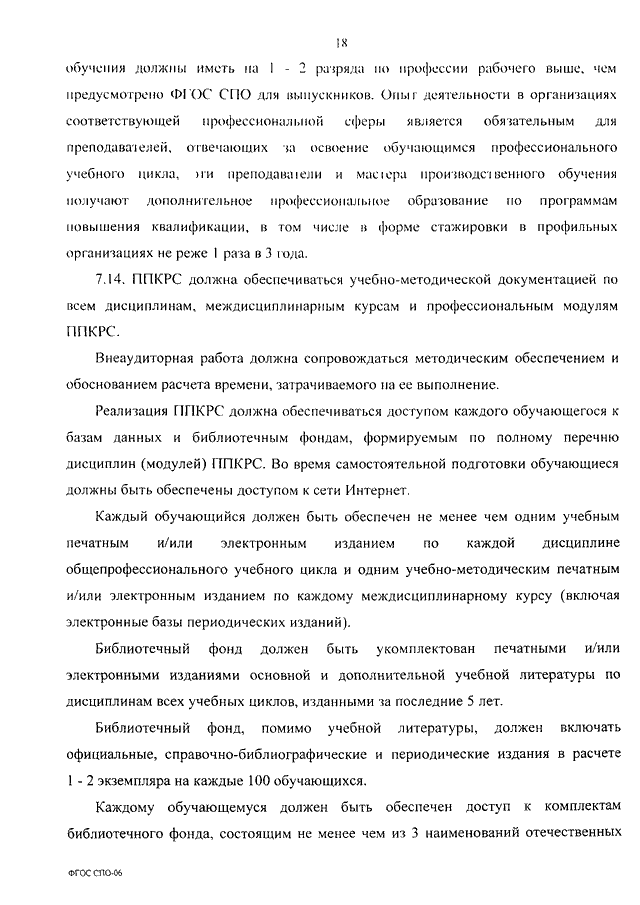 18

обучения должны иметь на 1 - 2 разряда по профессии рабочего выше, чем предусмотрено ФГОС СПО для выпускников. Опыт деятельности в организациях соответствующей профессиональной сферы является обязательным для преподавателей, отвечающих за освоение обучающимся профессионального учебного цикла, эти преподаватели и мастера производственного обучения получают дополнительное профессиональное образование по программам повышения квалификации, в том числе в форме стажировки в профильных организациях не реже 1 раза в 3 года.

7.14. ППКРС должна обеспечиваться учебно-методической документацией по всем дисциплинам, междисциплинарным курсам и профессиональным модулям ППКРС.

Внеаудиторная работа должна сопровождаться методическим обеспечением и обоснованием расчета времени, затрачиваемого на ее выполнение.

Реализация ППКРС должна обеспечиваться доступом каждого обучающегося к базам данных и библиотечным фондам, формируемым по полному перечню дисциплин (модулей) ППКРС. Во время самостоятельной подготовки обучающиеся должны быть обеспечены доступом к сети Интернет.

Каждый обучающийся должен быть обеспечен не менее чем одним учебным печатным и/или электронным изданием по каждой дисциплине общепрофессионального учебного цикла и одним учебно-методическим печатным и/или электронным изданием по каждому междисциплинарному курсу (включая электронные базы периодических изданий).

Библиотечный фонд должен быть укомплектован печатными и/или электронными изданиями основной и дополнительной учебной литературы по дисциплинам всех учебных циклов, изданными за последние 5 лет.

Библиотечный фонд, помимо учебной литературы, должен включать официальные, справочно-библиографические и периодические издания в расчете 1 - 2 экземпляра на каждые 100 обучающихся.

Каждому обучающемуся должен быть обеспечен доступ к комплектам библиотечного фонда, состоящим не менее чем из 3 наименований отечественных

ФГОС СПО-06